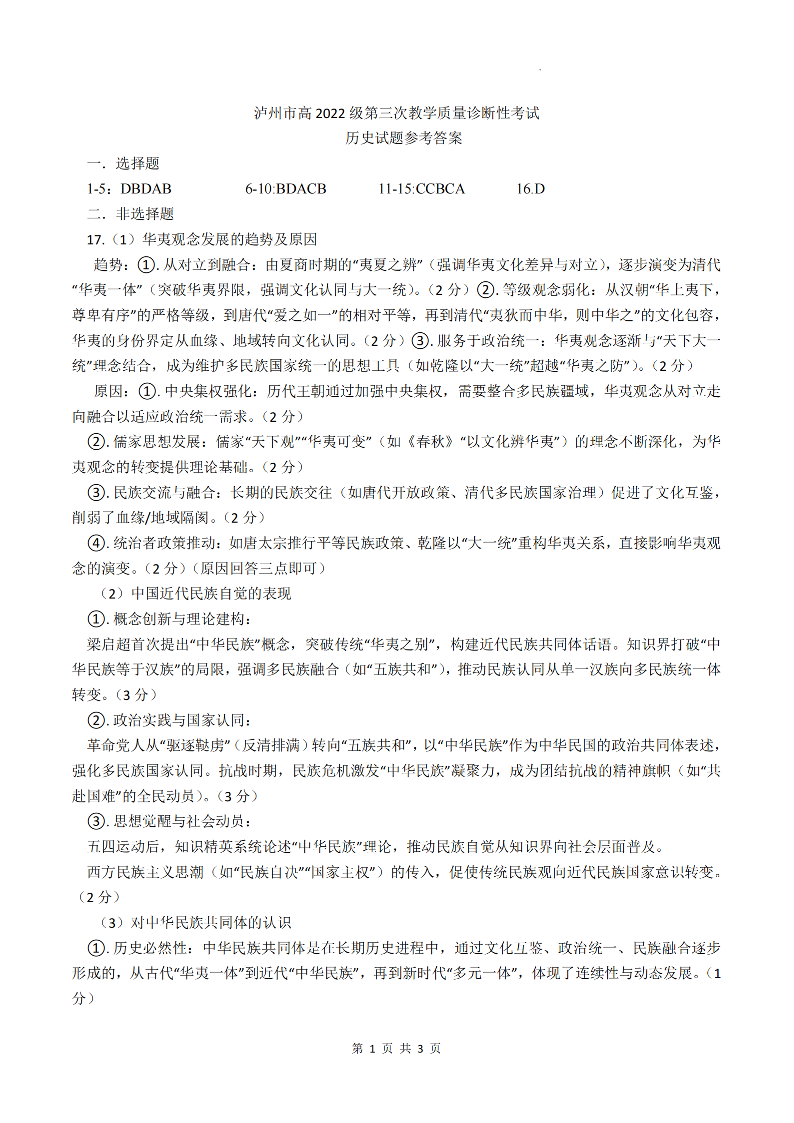 泸州市高 2022 级第三次教学质量诊断性考试
历史试题参考答案

一．选择题

1-5：DBDAB　　6-10:BDACB　　11-15:CCBCA　　16.D

二．非选择题

17.（1）华夷观念发展的趋势及原因

趋势：①. 从对立到融合：由夏商时期的“夷夏之辨”（强调华夷文化差异与对立），逐步演变为清代“华夷一体”（突破华夷界限，强调文化认同与大一统）。（2 分）②. 等级观念弱化：从汉朝“华上夷下，尊卑有序”的严格等级，到唐代“爱之如一”的相对平等，再到清代“夷狄而中华，则中华之”的文化包容，华夷的身份界定从血缘、地域转向文化认同。（2 分）③. 服务于政治统一：华夷观念逐渐与“天下大一统”理念结合，成为维护多民族国家统一的思想工具（如乾隆以“大一统”超越“华夷之防”）。（2 分）

原因：①. 中央集权强化：历代王朝通过加强中央集权，需要整合多民族疆域，华夷观念从对立走向融合以适应政治统一需求。（2 分）

②. 儒家思想发展：儒家“天下观”“华夷可变”（如《春秋》“以文化辨华夷”）的理念不断深化，为华夷观念的转变提供理论基础。（2 分）

③. 民族交流与融合：长期的民族交往（如唐代开放政策、清代多民族国家治理）促进了文化互鉴，削弱了血缘/地域隔阂。（2 分）

④. 统治者政策推动：如唐太宗推行平等民族政策、乾隆以“大一统”重构华夷关系，直接影响华夷观念的演变。（2 分）（原因回答三点即可）

（2）中国近代民族自觉的表现

①. 概念创新与理论建构：

梁启超首次提出“中华民族”概念，突破传统“华夷之别”，构建近代民族共同体话语。知识界打破“中华民族等于汉族”的局限，强调多民族融合（如“五族共和”），推动民族认同从单一汉族向多民族统一体转变。（3 分）

②. 政治实践与国家认同：

革命党人从“驱逐鞑虏”（反清排满）转向“五族共和”，以“中华民族”作为中华民国的政治共同体表述，强化多民族国家认同。抗战时期，民族危机激发“中华民族”凝聚力，成为团结抗战的精神旗帜（如“共赴国难”的全民动员）。（3 分）

③. 思想觉醒与社会动员：

五四运动后，知识精英系统论述“中华民族”理论，推动民族自觉从知识界向社会层面普及。

西方民族主义思潮（如“民族自决”“国家主权”）的传入，促使传统民族观向近代民族国家意识转变。（2 分）

（3）对中华民族共同体的认识

①. 历史必然性：中华民族共同体是在长期历史进程中，通过文化互鉴、政治统一、民族融合逐步形成的，从古代“华夷一体”到近代“中华民族”，再到新时代“多元一体”，体现了连续性与动态发展。（1 分）

第 1 页 共 3 页